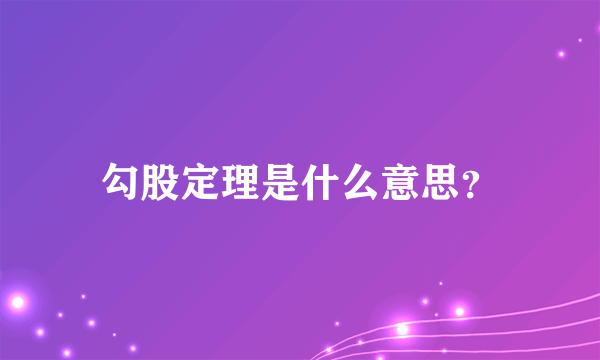 勾股定理是什么意思？